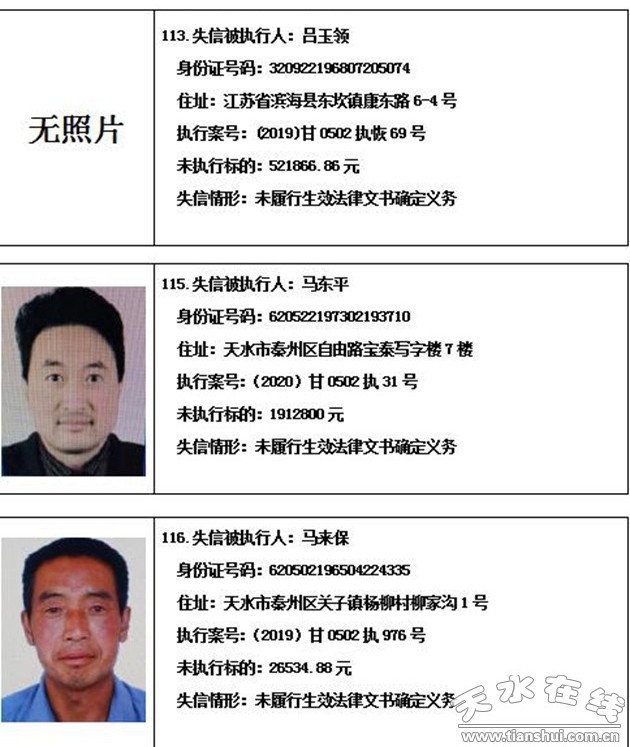 无照片

113.失信被执行人：吕玉领

身份证号码：320922196807205074

住址：江苏省滨海县东坎镇康东路 6-4 号

执行案号：(2019)甘 0502 执恢 69 号

未执行标的：521866.86 元

失信情形：未履行生效法律文书确定义务

115.失信被执行人：马东平

身份证号码：620522197302193710

住址：天水市秦州区自由路宝泰写字楼 7 楼

执行案号：（2020）甘 0502 执 31 号

未执行标的：1912800 元

失信情形：未履行生效法律文书确定义务

116.失信被执行人：马来保

身份证号码：620502196504224335

住址：天水市秦州区关子镇杨柳村柳家沟 1 号

执行案号：（2019）甘 0502 执 976 号

未执行标的：26534.88 元

失信情形：未履行生效法律文书确定义务

天水在线
www.tianshui.com.cn